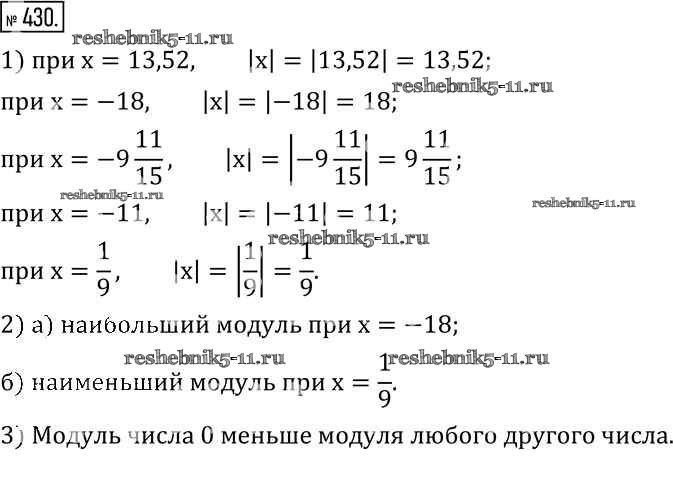 № 430.

1) при $x = 13,52$, $|x| = |13,52| = 13,52$;

при $x = -18$, $|x| = |-18| = 18$;

при $x = -9\frac{11}{15}$, $|x| = \left|-9\frac{11}{15}\right| = 9\frac{11}{15}$;

при $x = -11$, $|x| = |-11| = 11$;

при $x = \frac{1}{9}$, $|x| = \left|\frac{1}{9}\right| = \frac{1}{9}$.

2) а) наибольший модуль при $x = -18$;

б) наименьший модуль при $x = \frac{1}{9}$.

3) Модуль числа 0 меньше модуля любого другого числа.

reshebnik5-11.ru